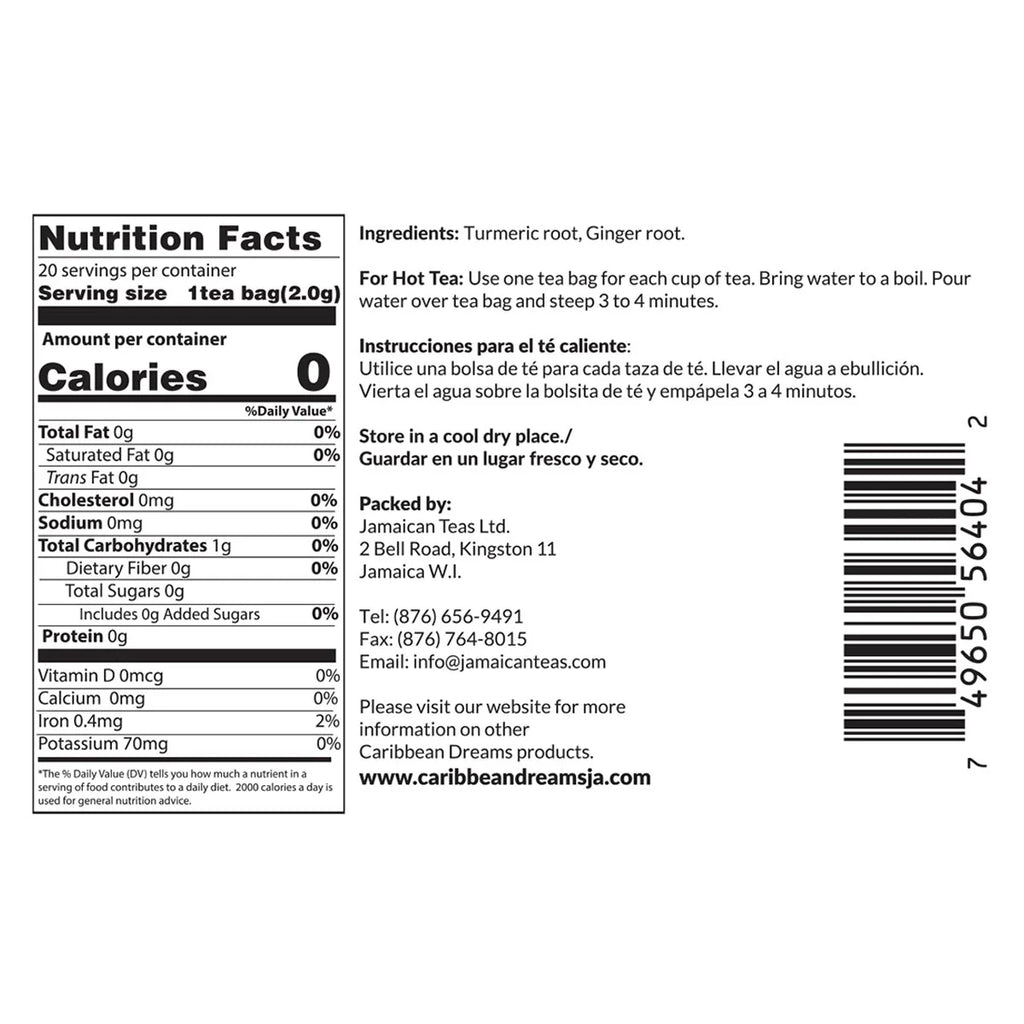 Nutrition Facts
20 servings per container
Serving size 1tea bag(2.0g)

Amount per container
Calories 0

%Daily Value*
Total Fat 0g 0%
Saturated Fat 0g 0%
Trans Fat 0g
Cholesterol 0mg 0%
Sodium 0mg 0%
Total Carbohydrates 1g 0%
Dietary Fiber 0g 0%
Total Sugars 0g
Includes 0g Added Sugars 0%
Protein 0g

Vitamin D 0mcg 0%
Calcium 0mg 0%
Iron 0.4mg 2%
Potassium 70mg 0%

*The % Daily Value (DV) tells you how much a nutrient in a serving of food contributes to a daily diet. 2000 calories a day is used for general nutrition advice.

Ingredients: Turmeric root, Ginger root.

For Hot Tea: Use one tea bag for each cup of tea. Bring water to a boil. Pour water over tea bag and steep 3 to 4 minutes.

Instrucciones para el té caliente:
Utilice una bolsa de té para cada taza de té. Llevar el agua a ebullición. Vierta el agua sobre la bolsita de té y empápela 3 a 4 minutos.

Store in a cool dry place./
Guardar en un lugar fresco y seco.

Packed by:
Jamaican Teas Ltd.
2 Bell Road, Kingston 11
Jamaica W.I.

Tel: (876) 656-9491
Fax: (876) 764-8015
Email: info@jamaicanteas.com

Please visit our website for more information on other Caribbean Dreams products.
www.caribbeandreamsja.com

7 49650 56404 2